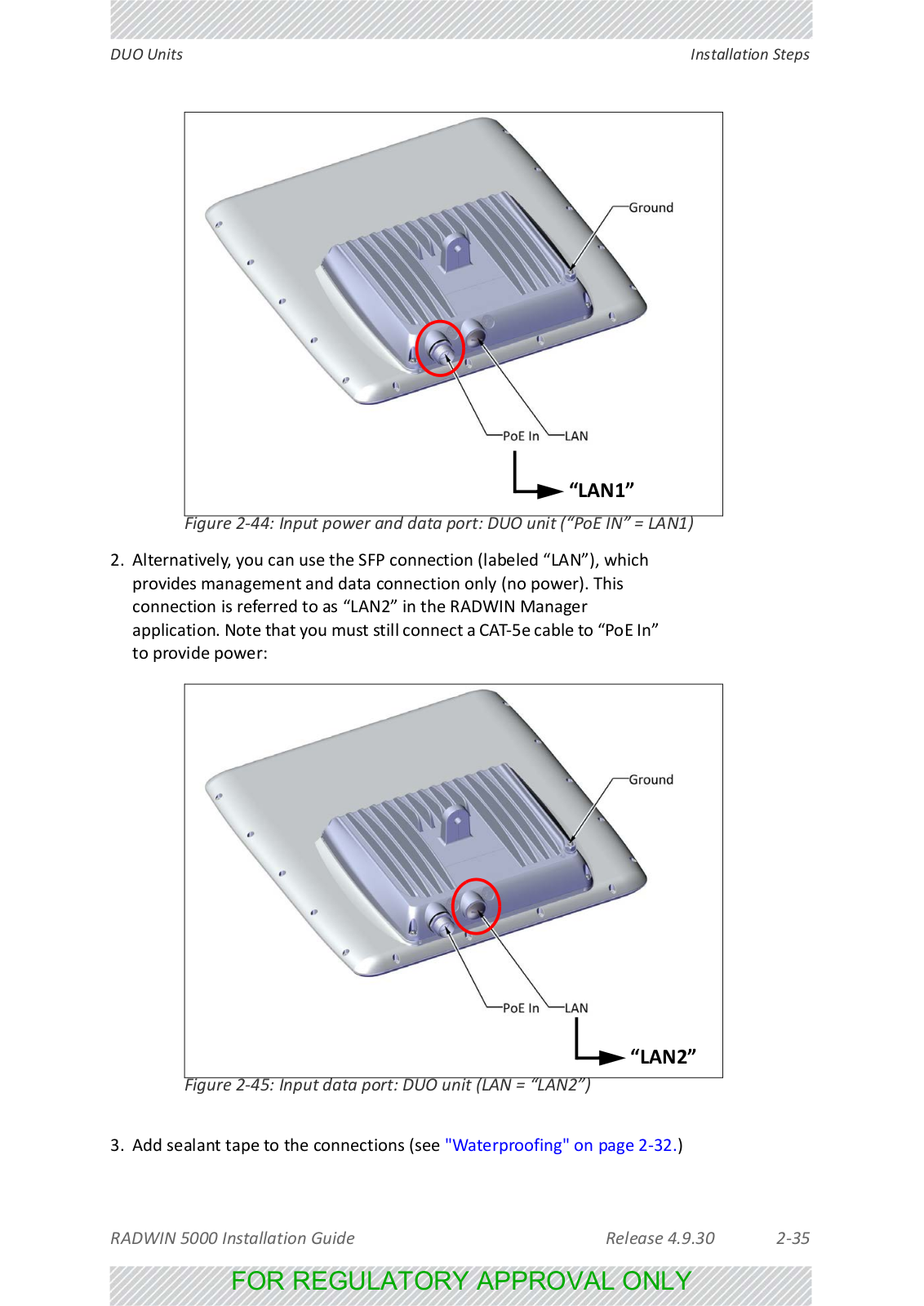 DUO Units

Installation Steps

Ground

PoE In

LAN

“LAN1”

Figure 2-44: Input power and data port: DUO unit (“PoE IN” = LAN1)

2. Alternatively, you can use the SFP connection (labeled “LAN”), which provides management and data connection only (no power). This connection is referred to as “LAN2” in the RADWIN Manager application. Note that you must still connect a CAT-5e cable to “PoE In” to provide power:

Ground

PoE In

LAN

“LAN2”

Figure 2-45: Input data port: DUO unit (LAN = “LAN2”)

3. Add sealant tape to the connections (see "Waterproofing" on page 2-32.)

RADWIN 5000 Installation Guide

Release 4.9.30

2-35

FOR REGULATORY APPROVAL ONLY